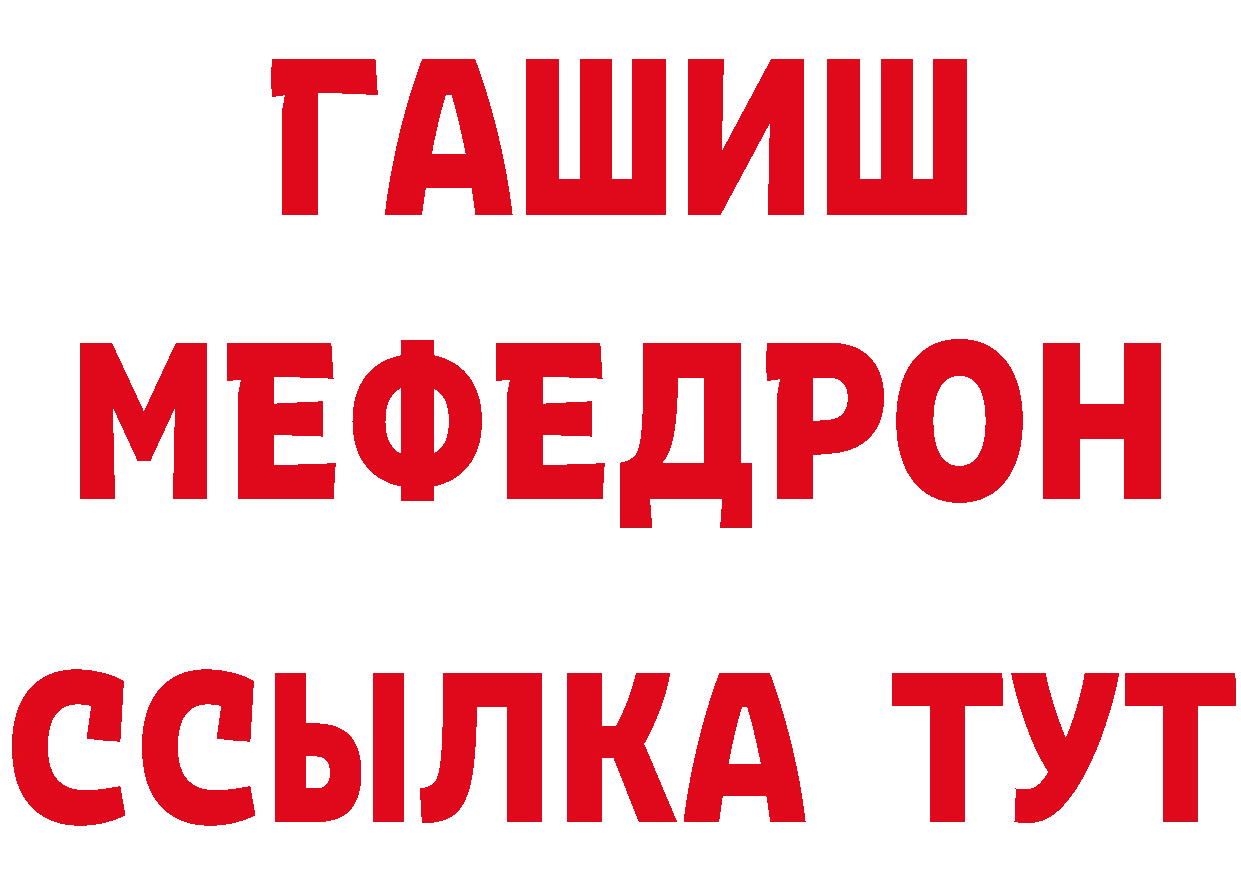 ГАШИШ
МЕФЕДРОН
ССЫЛКА ТУТ